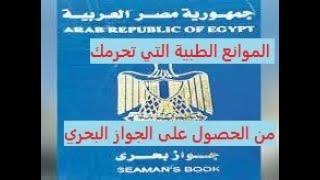 جمهورية مصر العربية
ARAB REPUBLIC OF EGYPT

الموانع الطبية التي تحرمك

من الحصول على الجواز البحري

جواز بحرى
SEAMAN'S BOOK